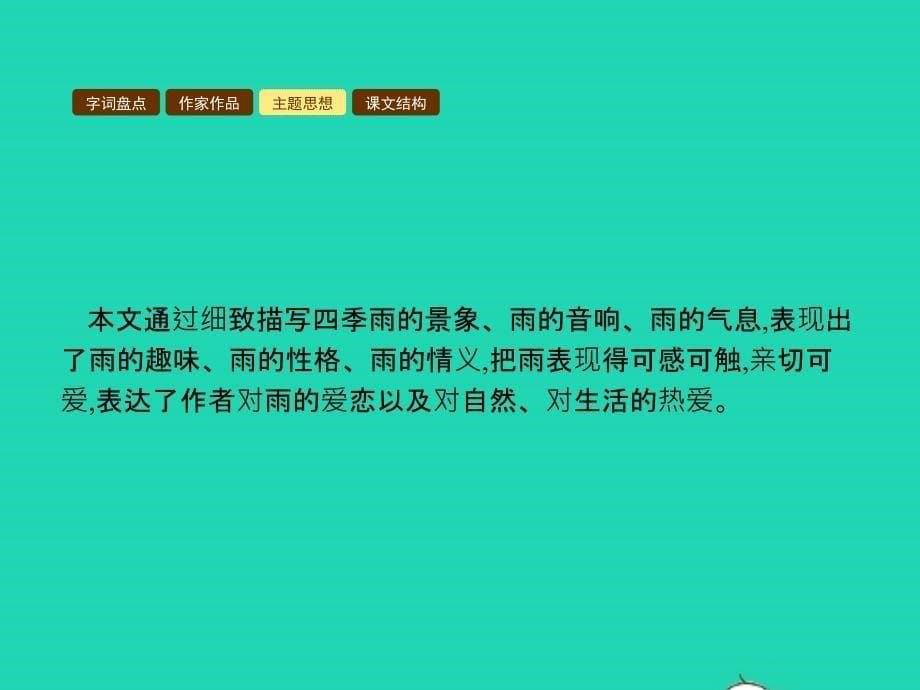 字词盘点 作家作品 主题思想 课文结构

本文通过细致描写四季雨的景象、雨的音响、雨的气息,表现出了雨的趣味、雨的性格、雨的情义,把雨表现得可感可触,亲切可爱,表达了作者对雨的爱恋以及对自然、对生活的热爱。